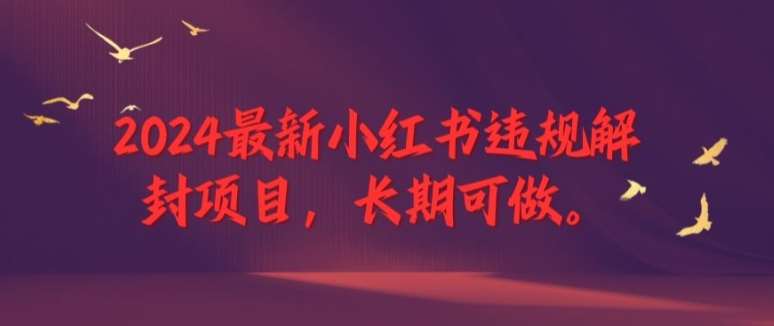 2024最新小红书违规解封项目，长期可做。